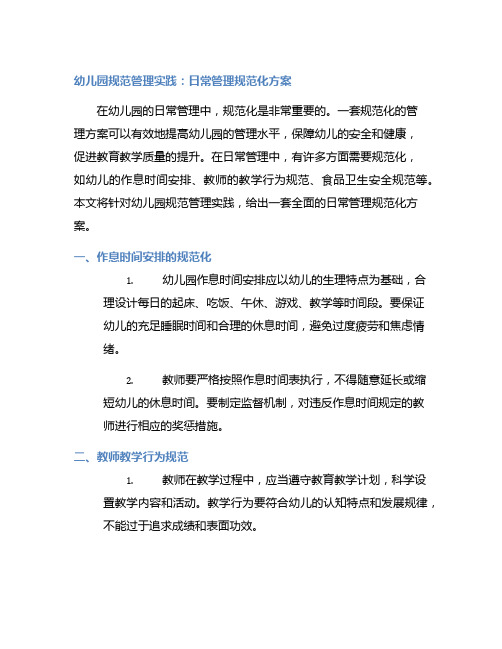 幼儿园规范管理实践：日常管理规范化方案

在幼儿园的日常管理中，规范化是非常重要的。一套规范化的管理方案可以有效地提高幼儿园的管理水平，保障幼儿的安全和健康，促进教育教学质量的提升。在日常管理中，有许多方面需要规范化，如幼儿的作息时间安排、教师的教学行为规范、食品卫生安全规范等。本文将针对幼儿园规范管理实践，给出一套全面的日常管理规范化方案。

一、作息时间安排的规范化

1. 幼儿园作息时间安排应以幼儿的生理特点为基础，合理设计每日的起床、吃饭、午休、游戏、教学等时间段。要保证幼儿的充足睡眠时间和合理的休息时间，避免过度疲劳和焦虑情绪。

2. 教师要严格按照作息时间表执行，不得随意延长或缩短幼儿的休息时间。要制定监督机制，对违反作息时间规定的教师进行相应的奖惩措施。

二、教师教学行为规范

1. 教师在教学过程中，应当遵守教育教学计划，科学设置教学内容和活动。教学行为要符合幼儿的认知特点和发展规律，不能过于追求成绩和表面功效。